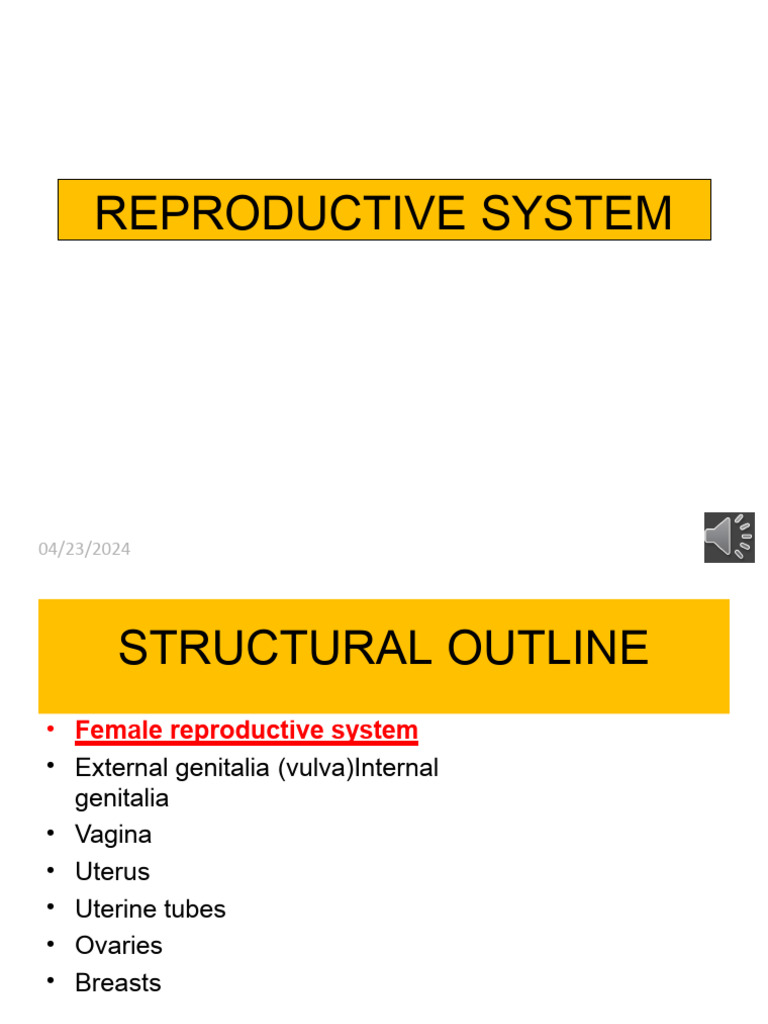 REPRODUCTIVE SYSTEM

04/23/2024

STRUCTURAL OUTLINE

• Female reproductive system
• External genitalia (vulva)Internal genitalia
• Vagina
• Uterus
• Uterine tubes
• Ovaries
• Breasts